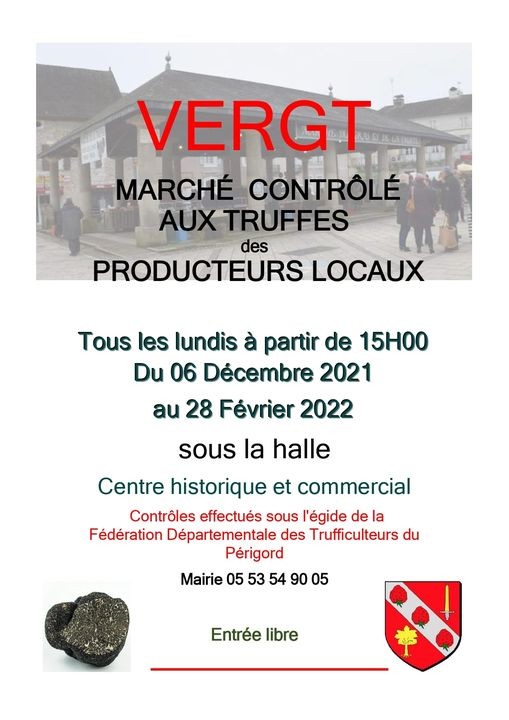 VERGT

MARCHÉ CONTRÔLÉ
AUX TRUFFES
des
PRODUCTEURS LOCAUX

Tous les lundis à partir de 15H00
Du 06 Décembre 2021
au 28 Février 2022

sous la halle

Centre historique et commercial

Contrôles effectués sous l'égide de la Fédération Départementale des Trufficulteurs du Périgord

Mairie 05 53 54 90 05

Entrée libre